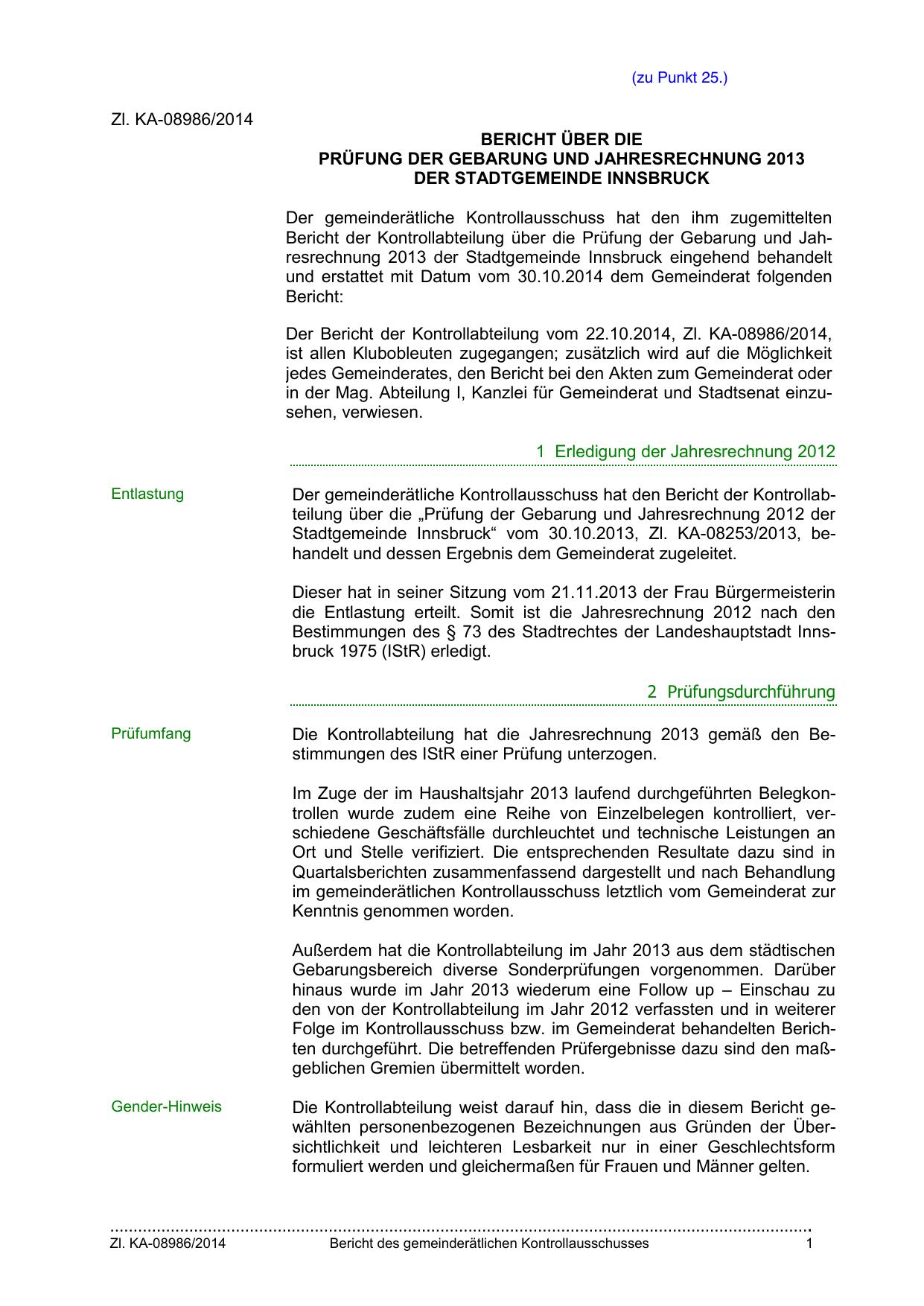 (zu Punkt 25.)

Zl. KA-08986/2014

BERICHT ÜBER DIE
PRÜFUNG DER GEBARUNG UND JAHRESRECHNUNG 2013
DER STADTGEMEINDE INNSBRUCK

Der gemeinderätliche Kontrollausschuss hat den ihm zugemittelten Bericht der Kontrollabteilung über die Prüfung der Gebarung und Jahresrechnung 2013 der Stadtgemeinde Innsbruck eingehend behandelt und erstattet mit Datum vom 30.10.2014 dem Gemeinderat folgenden Bericht:

Der Bericht der Kontrollabteilung vom 22.10.2014, Zl. KA-08986/2014, ist allen Klubobleuten zugegangen; zusätzlich wird auf die Möglichkeit jedes Gemeinderates, den Bericht bei den Akten zum Gemeinderat oder in der Mag. Abteilung I, Kanzlei für Gemeinderat und Stadtsenat einzusehen, verwiesen.

1 Erledigung der Jahresrechnung 2012

Entlastung

Der gemeinderätliche Kontrollausschuss hat den Bericht der Kontrollabteilung über die „Prüfung der Gebarung und Jahresrechnung 2012 der Stadtgemeinde Innsbruck“ vom 30.10.2013, Zl. KA-08253/2013, behandelt und dessen Ergebnis dem Gemeinderat zugeleitet.

Dieser hat in seiner Sitzung vom 21.11.2013 der Frau Bürgermeisterin die Entlastung erteilt. Somit ist die Jahresrechnung 2012 nach den Bestimmungen des § 73 des Stadtrechtes der Landeshauptstadt Innsbruck 1975 (IStR) erledigt.

2 Prüfungsdurchführung

Prüfumfang

Die Kontrollabteilung hat die Jahresrechnung 2013 gemäß den Bestimmungen des IStR einer Prüfung unterzogen.

Im Zuge der im Haushaltsjahr 2013 laufend durchgeführten Belegkontrollen wurde zudem eine Reihe von Einzelbelegen kontrolliert, verschiedene Geschäftsfälle durchleuchtet und technische Leistungen an Ort und Stelle verifiziert. Die entsprechenden Resultate dazu sind in Quartalsberichten zusammenfassend dargestellt und nach Behandlung im gemeinderätlichen Kontrollausschuss letztlich vom Gemeinderat zur Kenntnis genommen worden.

Außerdem hat die Kontrollabteilung im Jahr 2013 aus dem städtischen Gebarungsbereich diverse Sonderprüfungen vorgenommen. Darüber hinaus wurde im Jahr 2013 wiederum eine Follow up – Einschau zu den von der Kontrollabteilung im Jahr 2012 verfassten und in weiterer Folge im Kontrollausschuss bzw. im Gemeinderat behandelten Berichten durchgeführt. Die betreffenden Prüfergebnisse dazu sind den maßgeblichen Gremien übermittelt worden.

Gender-Hinweis

Die Kontrollabteilung weist darauf hin, dass die in diesem Bericht gewählten personenbezogenen Bezeichnungen aus Gründen der Übersichtlichkeit und leichteren Lesbarkeit nur in einer Geschlechtsform formuliert werden und gleichermaßen für Frauen und Männer gelten.

Zl. KA-08986/2014 Bericht des gemeinderätlichen Kontrollausschusses 1